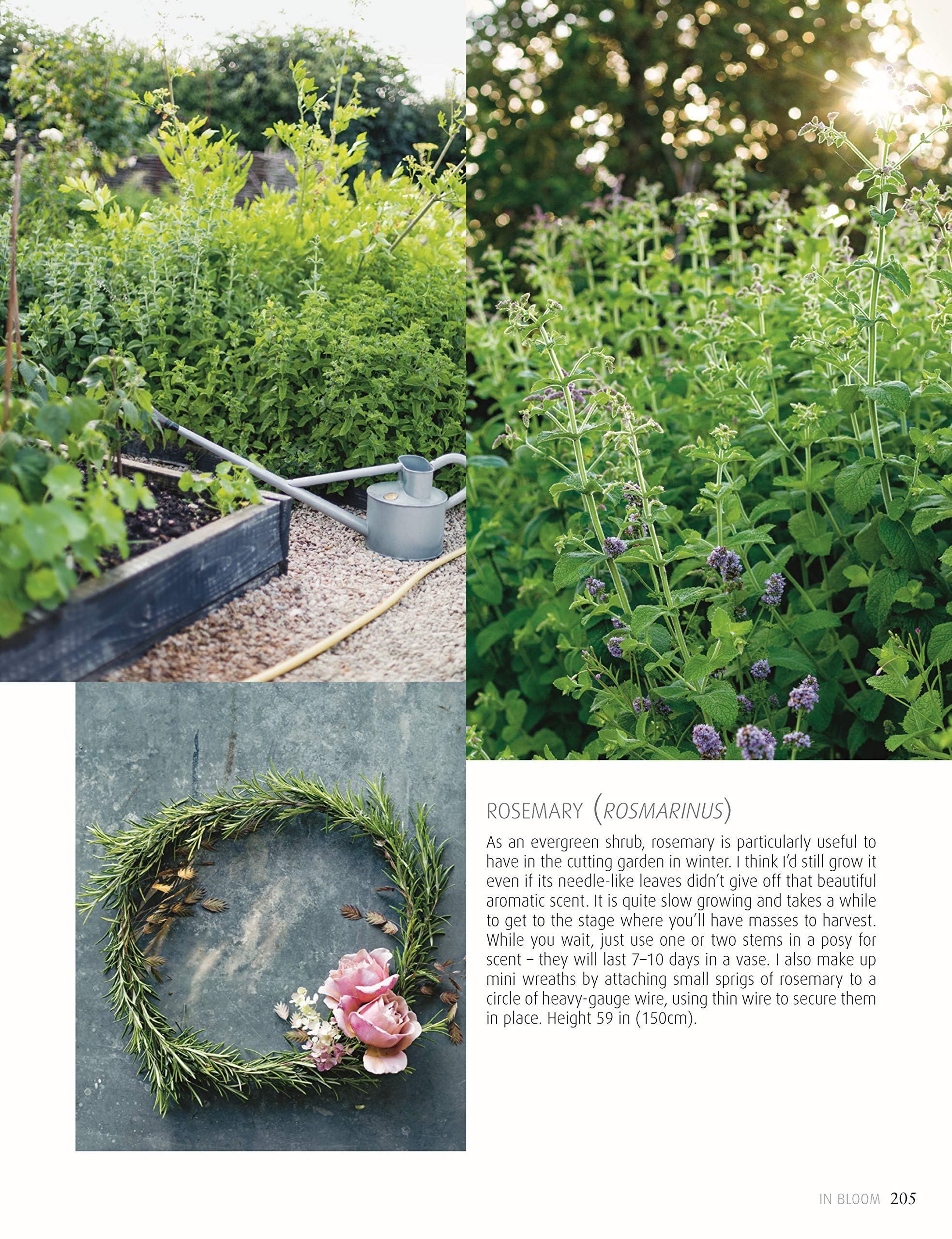 ROSEMARY (ROSMARINUS)

As an evergreen shrub, rosemary is particularly useful to have in the cutting garden in winter. I think I'd still grow it even if its needle-like leaves didn't give off that beautiful aromatic scent. It is quite slow growing and takes a while to get to the stage where you'll have masses to harvest. While you wait, just use one or two stems in a posy for scent – they will last 7–10 days in a vase. I also make up mini wreaths by attaching small sprigs of rosemary to a circle of heavy-gauge wire, using thin wire to secure them in place. Height 59 in (150cm).

IN BLOOM 205